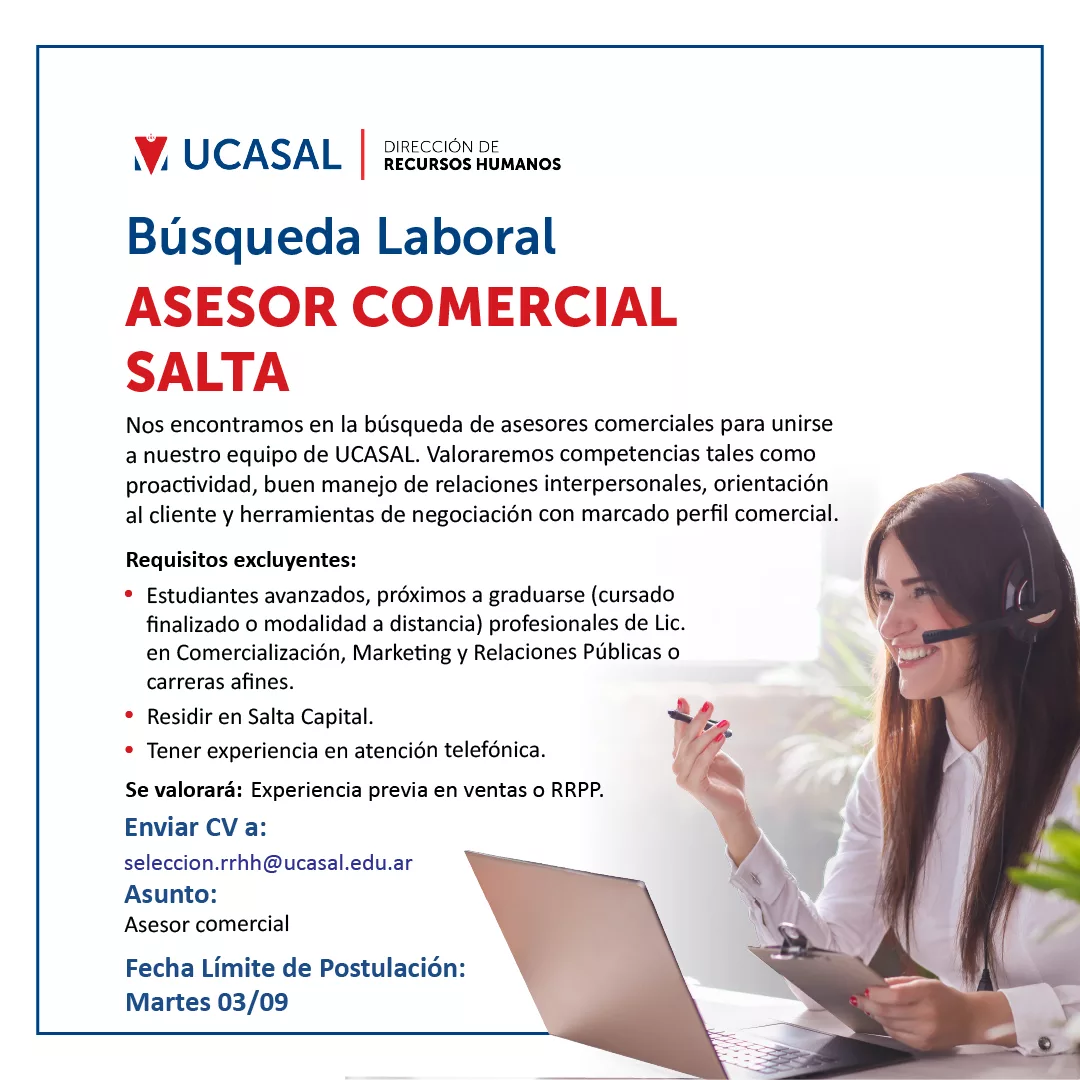 UCASAL | DIRECCIÓN DE RECURSOS HUMANOS

Búsqueda Laboral
ASESOR COMERCIAL
SALTA

Nos encontramos en la búsqueda de asesores comerciales para unirse a nuestro equipo de UCASAL. Valoraremos competencias tales como proactividad, buen manejo de relaciones interpersonales, orientación al cliente y herramientas de negociación con marcado perfil comercial.

Requisitos excluyentes:
• Estudiantes avanzados, próximos a graduarse (cursado finalizado o modalidad a distancia) profesionales de Lic. en Comercialización, Marketing y Relaciones Públicas o carreras afines.
• Residir en Salta Capital.
• Tener experiencia en atención telefónica.

Se valorará: Experiencia previa en ventas o RRPP.

Enviar CV a:
seleccion.rrhh@ucasal.edu.ar
Asunto:
Asesor comercial

Fecha Límite de Postulación:
Martes 03/09